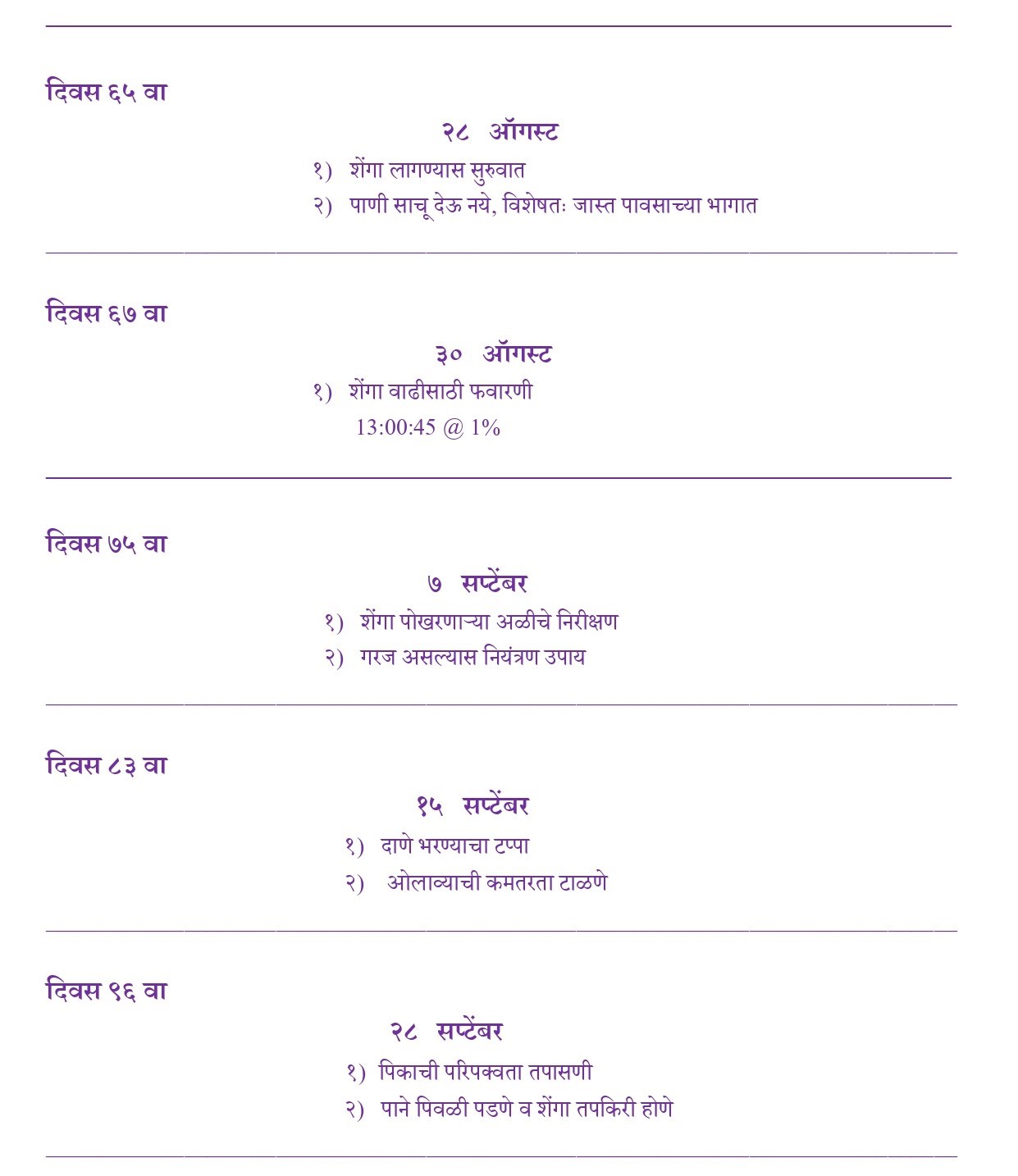 दिवस ६५ वा

२८ ऑगस्ट

१) शेंगा लागण्यास सुरुवात

२) पाणी साचू देऊ नये, विशेषतः जास्त पावसाच्या भागात

दिवस ६७ वा

३० ऑगस्ट

१) शेंगा वाढीसाठी फवारणी

13:00:45 @ 1%

दिवस ७५ वा

७ सप्टेंबर

१) शेंगा पोखरणाऱ्या अळीचे निरीक्षण

२) गरज असल्यास नियंत्रण उपाय

दिवस ८३ वा

१५ सप्टेंबर

१) दाणे भरण्याचा टप्पा

२) ओलाव्याची कमतरता टाळणे

दिवस ९६ वा

२८ सप्टेंबर

१) पिकाची परिपक्वता तपासणी

२) पाने पिवळी पडणे व शेंगा तपकिरी होणे